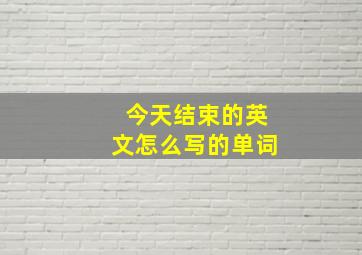 今天结束的英文怎么写的单词